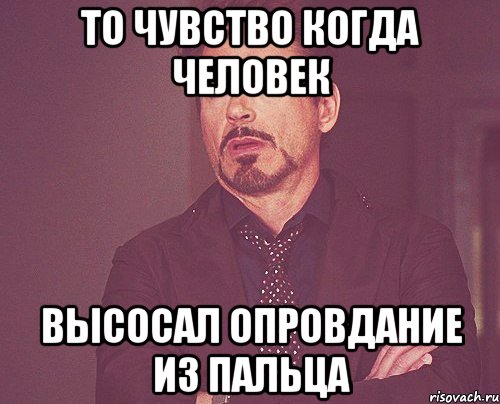 ТО ЧУВСТВО КОГДА ЧЕЛОВЕК

ВЫСОСАЛ ОПРОВДАНИЕ ИЗ ПАЛЬЦА

risovach.ru